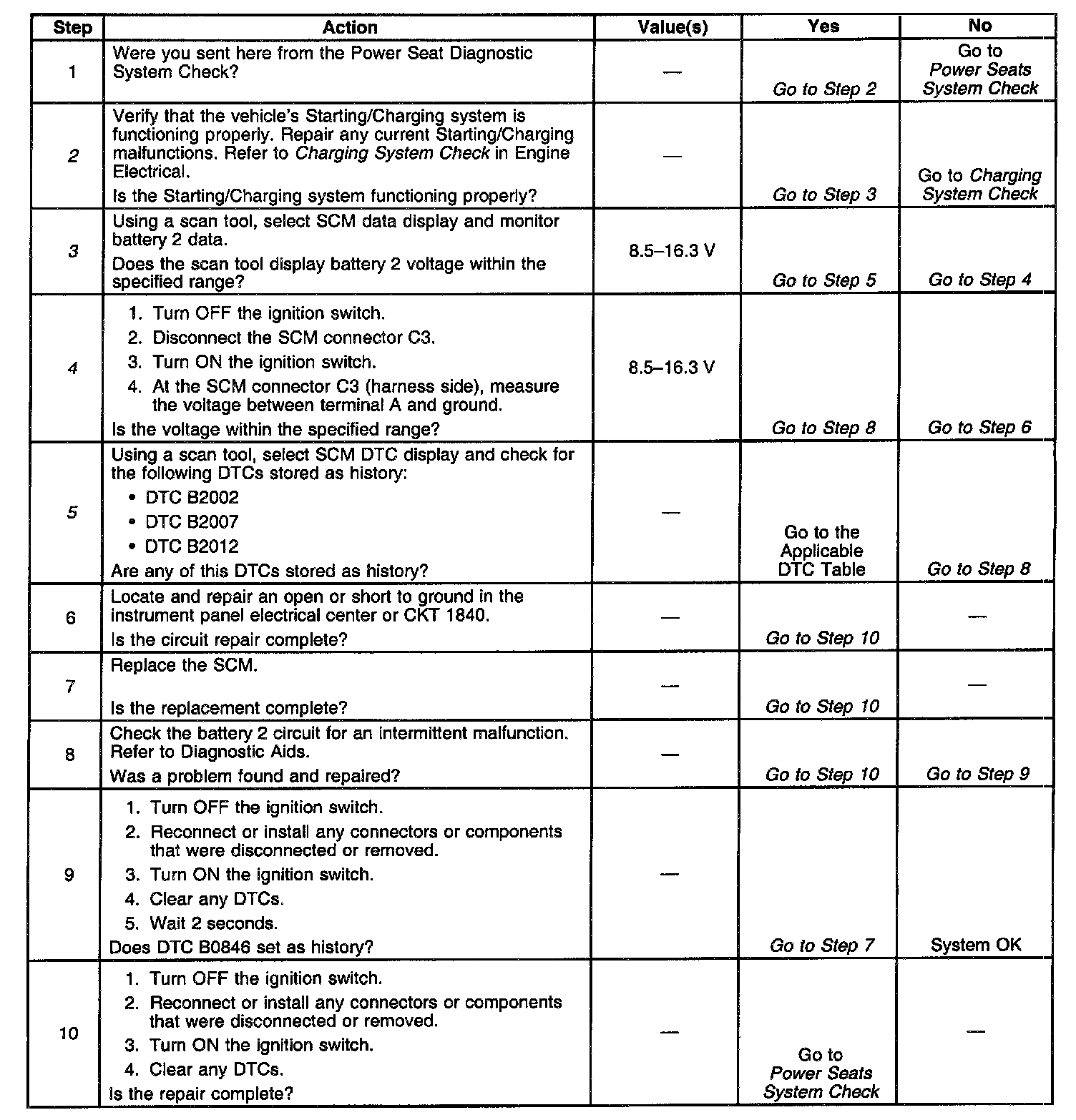 | Step | Action | Value(s) | Yes | No |
|---|---|---|---|---|
| 1 | Were you sent here from the Power Seat Diagnostic System Check? | — | Go to Step 2 | Go to Power Seats System Check |
| 2 | Verify that the vehicle's Starting/Charging system is functioning properly. Repair any current Starting/Charging malfunctions. Refer to Charging System Check in Engine Electrical. Is the Starting/Charging system functioning properly? | — | Go to Step 3 | Go to Charging System Check |
| 3 | Using a scan tool, select SCM data display and monitor battery 2 data. Does the scan tool display battery 2 voltage within the specified range? | 8.5–16.3 V | Go to Step 5 | Go to Step 4 |
| 4 | 1. Turn OFF the ignition switch. 2. Disconnect the SCM connector C3. 3. Turn ON the ignition switch. 4. At the SCM connector C3 (harness side), measure the voltage between terminal A and ground. Is the voltage within the specified range? | 8.5–16.3 V | Go to Step 8 | Go to Step 6 |
| 5 | Using a scan tool, select SCM DTC display and check for the following DTCs stored as history: • DTC B2002 • DTC B2007 • DTC B2012 Are any of this DTCs stored as history? | — | Go to the Applicable DTC Table | Go to Step 8 |
| 6 | Locate and repair an open or short to ground in the instrument panel electrical center or CKT 1840. Is the circuit repair complete? | — | Go to Step 10 | — |
| 7 | Replace the SCM. Is the replacement complete? | — | Go to Step 10 | — |
| 8 | Check the battery 2 circuit for an intermittent malfunction. Refer to Diagnostic Aids. Was a problem found and repaired? | — | Go to Step 10 | Go to Step 9 |
| 9 | 1. Turn OFF the ignition switch. 2. Reconnect or install any connectors or components that were disconnected or removed. 3. Turn ON the ignition switch. 4. Clear any DTCs. 5. Wait 2 seconds. Does DTC B0846 set as history? | — | Go to Step 7 | System OK |
| 10 | 1. Turn OFF the ignition switch. 2. Reconnect or install any connectors or components that were disconnected or removed. 3. Turn ON the ignition switch. 4. Clear any DTCs. Is the repair complete? | — | Go to Power Seats System Check | — |